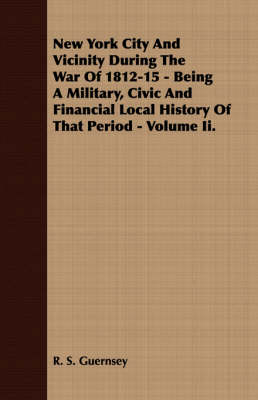 New York City And Vicinity During The War Of 1812-15 - Being A Military, Civic And Financial Local History Of That Period - Volume Ii.

R. S. Guernsey